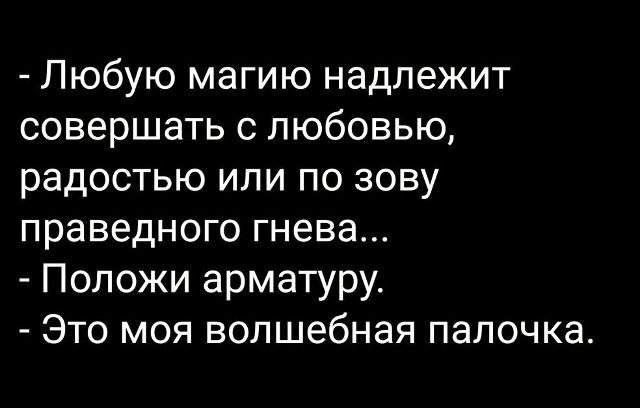 - Любую магию надлежит совершать с любовью, радостью или по зову праведного гнева...
- Положи арматуру.
- Это моя волшебная палочка.